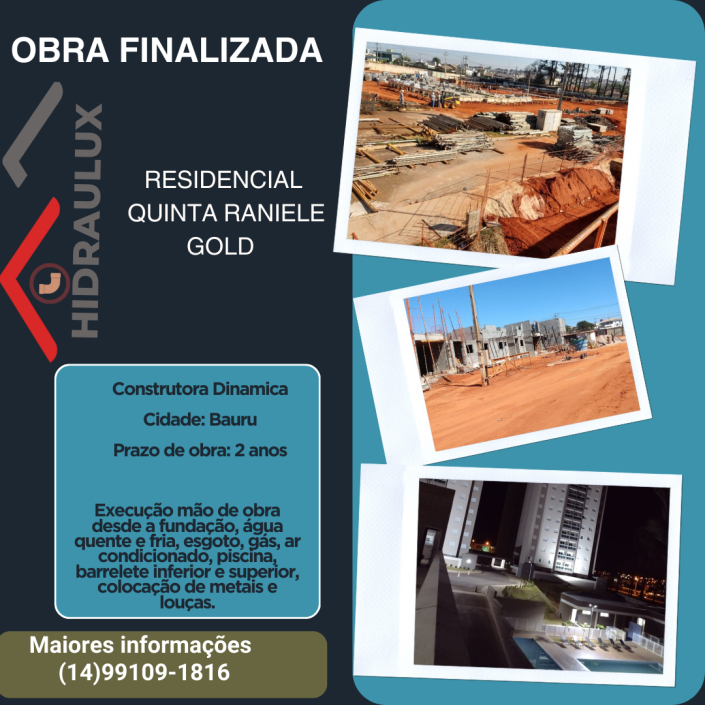 OBRA FINALIZADA

HIDRAULUX

RESIDENCIAL QUINTA RANIELE GOLD

Construtora Dinamica

Cidade: Bauru

Prazo de obra: 2 anos

Execução mão de obra desde a fundação, água quente e fria, esgoto, gás, ar condicionado, piscina, barrelete inferior e superior, colocação de metais e louças.

Maiores informações
(14)99109-1816